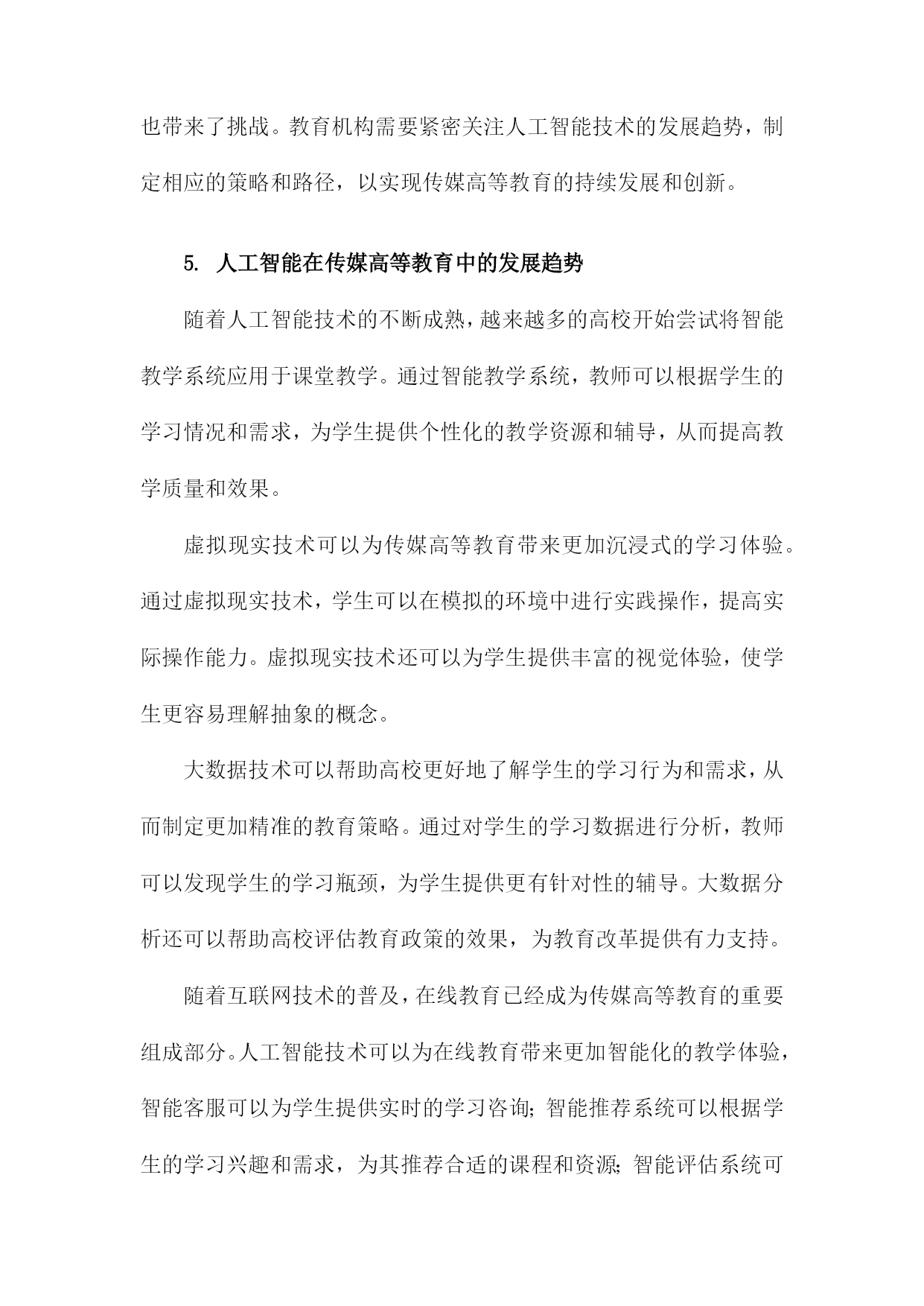 也带来了挑战。教育机构需要紧密关注人工智能技术的发展趋势，制定相应的策略和路径，以实现传媒高等教育的持续发展和创新。

5. 人工智能在传媒高等教育中的发展趋势

随着人工智能技术的不断成熟，越来越多的高校开始尝试将智能教学系统应用于课堂教学。通过智能教学系统，教师可以根据学生的学习情况和需求，为学生提供个性化的教学资源和辅导，从而提高教学质量和效果。

虚拟现实技术可以为传媒高等教育带来更加沉浸式的学习体验。通过虚拟现实技术，学生可以在模拟的环境中进行实践操作，提高实际操作能力。虚拟现实技术还可以为学生提供丰富的视觉体验，使学生更容易理解抽象的概念。

大数据技术可以帮助高校更好地了解学生的学习行为和需求，从而制定更加精准的教育策略。通过对学生的学习数据进行分析，教师可以发现学生的学习瓶颈，为学生提供更有针对性的辅导。大数据分析还可以帮助高校评估教育政策的效果，为教育改革提供有力支持。

随着互联网技术的普及，在线教育已经成为传媒高等教育的重要组成部分。人工智能技术可以为在线教育带来更加智能化的教学体验，智能客服可以为学生提供实时的学习咨询；智能推荐系统可以根据学生的学习兴趣和需求，为其推荐合适的课程和资源；智能评估系统可